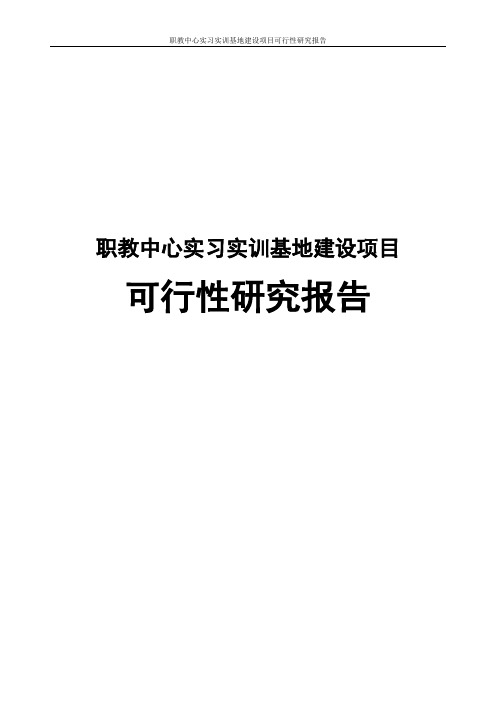 职教中心实习实训基地建设项目可行性研究报告

职教中心实习实训基地建设项目

可行性研究报告